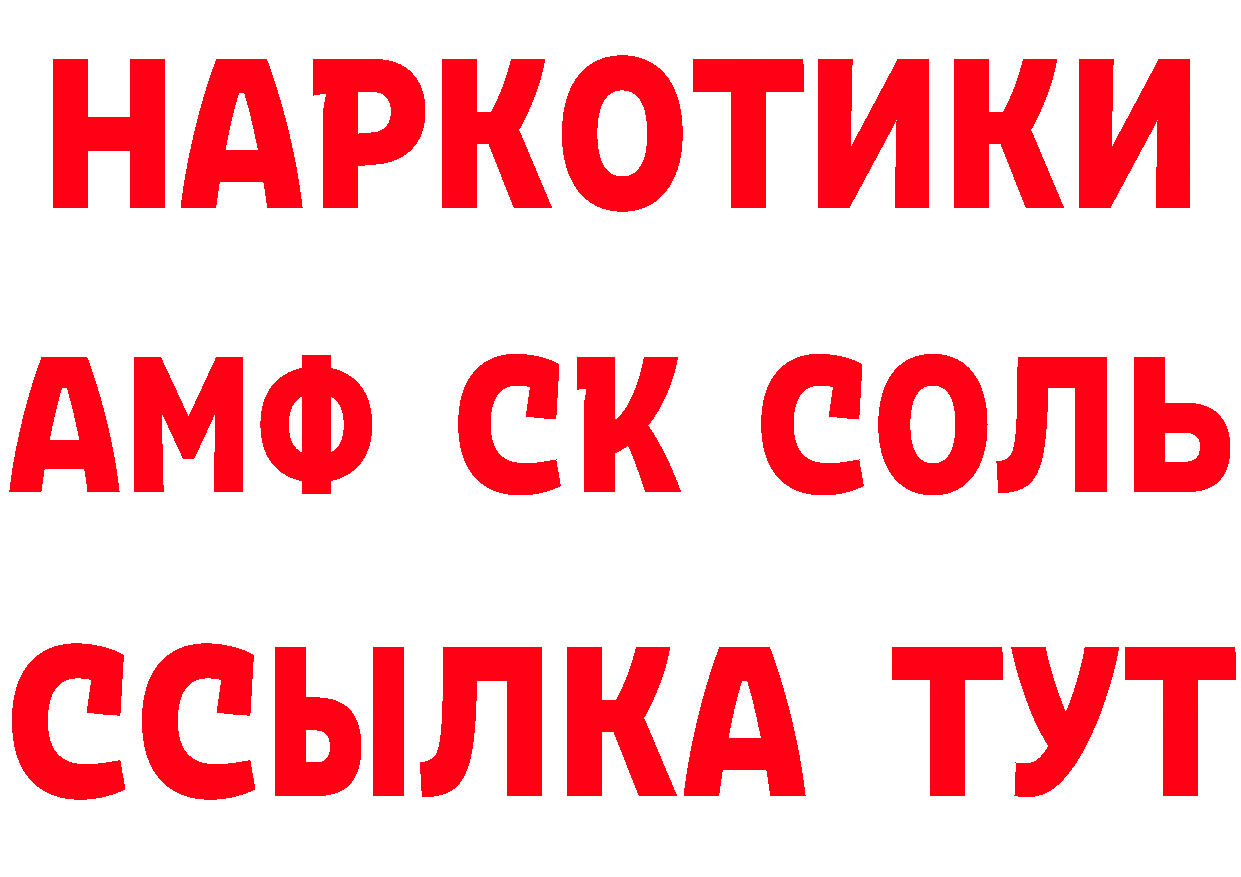 НАРКОТИКИ

АМФ СК СОЛЬ

ССЫЛКА ТУТ